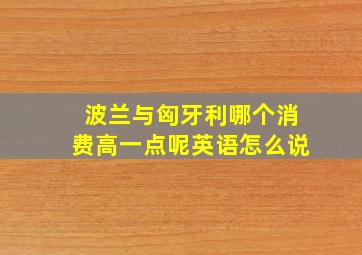 波兰与匈牙利哪个消费高一点呢英语怎么说